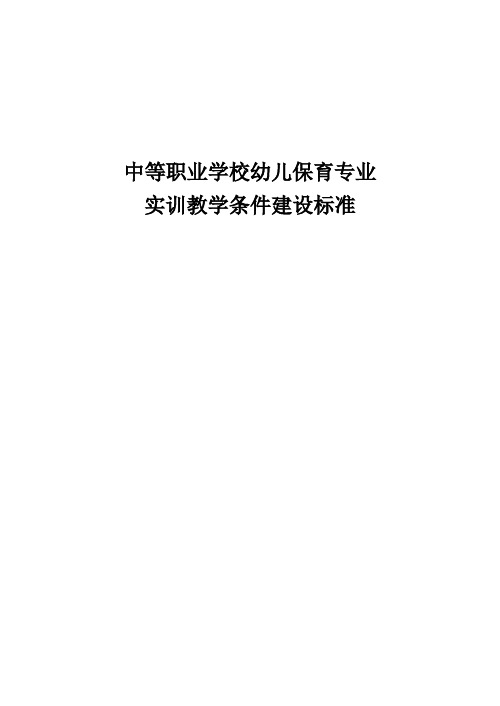 中等职业学校幼儿保育专业
实训教学条件建设标准